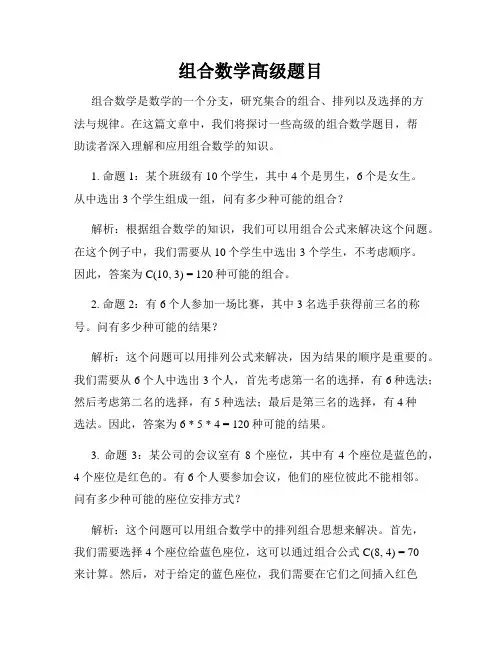 组合数学高级题目

组合数学是数学的一个分支，研究集合的组合、排列以及选择的方法与规律。在这篇文章中，我们将探讨一些高级的组合数学题目，帮助读者深入理解和应用组合数学的知识。

1. 命题 1：某个班级有 10 个学生，其中 4 个是男生，6 个是女生。从中选出 3 个学生组成一组，问有多少种可能的组合？

解析：根据组合数学的知识，我们可以用组合公式来解决这个问题。在这个例子中，我们需要从 10 个学生中选出 3 个学生，不考虑顺序。因此，答案为 $C(10, 3) = 120$ 种可能的组合。

2. 命题 2：有 6 个人参加一场比赛，其中 3 名选手获得前三名的称号。问有多少种可能的结果？

解析：这个问题可以用排列公式来解决，因为结果的顺序是重要的。我们需要从 6 个人中选出 3 个人，首先考虑第一名的选择，有 6 种选法；然后考虑第二名的选择，有 5 种选法；最后是第三名的选择，有 4 种选法。因此，答案为 $6 * 5 * 4 = 120$ 种可能的结果。

3. 命题 3：某公司的会议室有 8 个座位，其中有 4 个座位是蓝色的，4 个座位是红色的。有 6 个人要参加会议，他们的座位彼此不能相邻。问有多少种可能的座位安排方式？

解析：这个问题可以用组合数学中的排列组合思想来解决。首先，我们需要选择 4 个座位给蓝色座位，这可以通过组合公式 $C(8, 4) = 70$ 来计算。然后，对于给定的蓝色座位，我们需要在它们之间插入红色